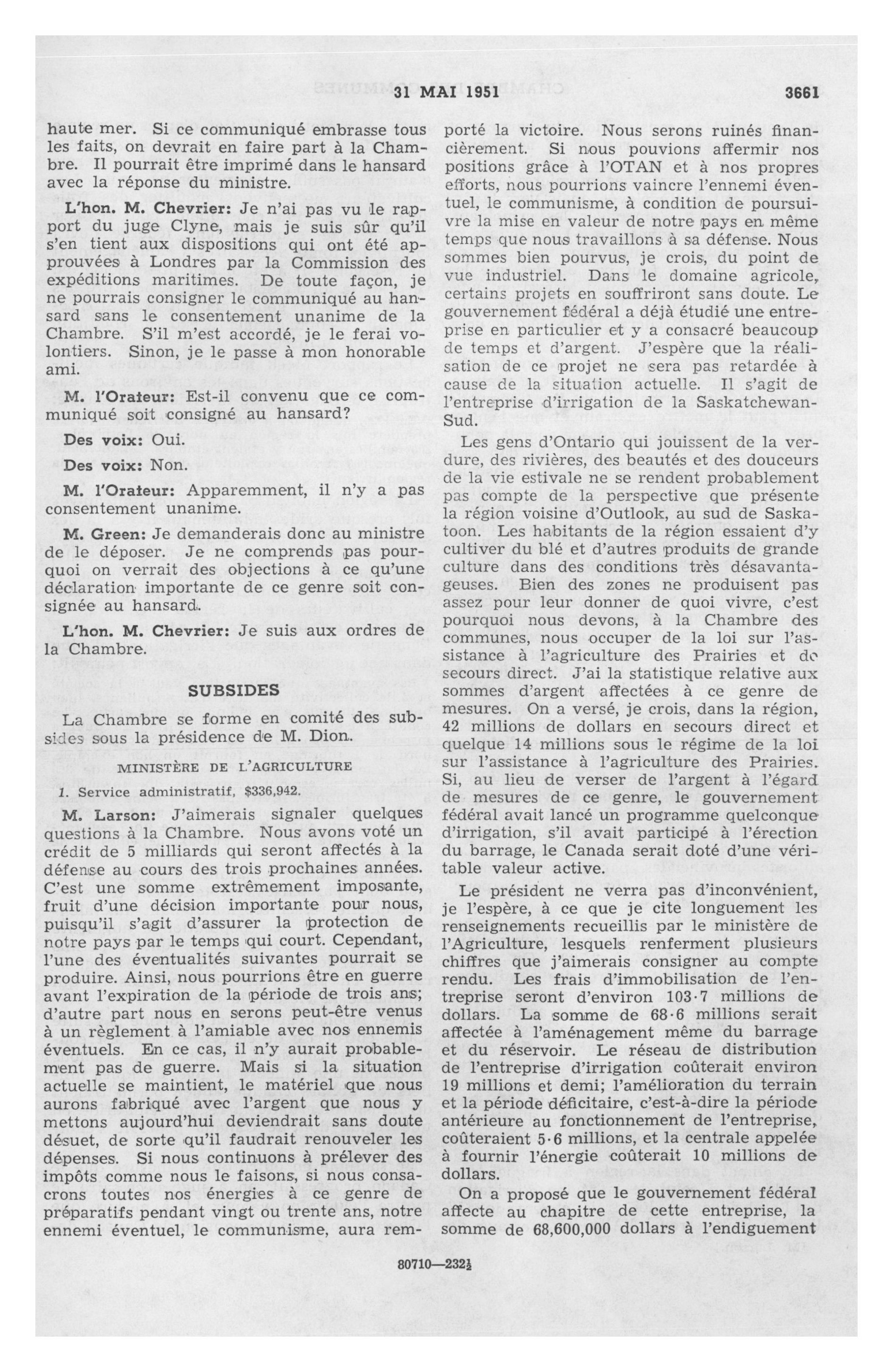 31 MAI 1951

3661

haute mer. Si ce communiqué embrasse tous les faits, on devrait en faire part à la Chambre. Il pourrait être imprimé dans le hansard avec la réponse du ministre.

L'hon. M. Chevrier: Je n'ai pas vu le rapport du juge Clyne, mais je suis sûr qu'il s'en tient aux dispositions qui ont été approuvées à Londres par la Commission des expéditions maritimes. De toute façon, je ne pourrais consigner le communiqué au hansard sans le consentement unanime de la Chambre. S'il m'est accordé, je le ferai volontiers. Sinon, je le passe à mon honorable ami.

M. l'Orateur: Est-il convenu que ce communiqué soit consigné au hansard?

Des voix: Oui.

Des voix: Non.

M. l'Orateur: Apparemment, il n'y a pas consentement unanime.

M. Green: Je demanderais donc au ministre de le déposer. Je ne comprends pas pourquoi on verrait des objections à ce qu'une déclaration importante de ce genre soit consignée au hansard.

L'hon. M. Chevrier: Je suis aux ordres de la Chambre.

SUBSIDES

La Chambre se forme en comité des subsides sous la présidence de M. Dion.

MINISTÈRE DE L'AGRICULTURE

1. Service administratif, $336,942.

M. Larson: J'aimerais signaler quelques questions à la Chambre. Nous avons voté un crédit de 5 milliards qui seront affectés à la défense au cours des trois prochaines années. C'est une somme extrêmement imposante, fruit d'une décision importante pour nous, puisqu'il s'agit d'assurer la protection de notre pays par le temps qui court. Cependant, l'une des éventualités suivantes pourrait se produire. Ainsi, nous pourrions être en guerre avant l'expiration de la période de trois ans; d'autre part nous en serons peut-être venus à un règlement à l'amiable avec nos ennemis éventuels. En ce cas, il n'y aurait probablement pas de guerre. Mais si la situation actuelle se maintient, le matériel que nous aurons fabriqué avec l'argent que nous y mettons aujourd'hui deviendrait sans doute désuet, de sorte qu'il faudrait renouveler les dépenses. Si nous continuons à prélever des impôts comme nous le faisons, si nous consacrons toutes nos énergies à ce genre de préparatifs pendant vingt ou trente ans, notre ennemi éventuel, le communisme, aura remporté la victoire. Nous serons ruinés financièrement. Si nous pouvions affermir nos positions grâce à l'OTAN et à nos propres efforts, nous pourrions vaincre l'ennemi éventuel, le communisme, à condition de poursuivre la mise en valeur de notre pays en même temps que nous travaillons à sa défense. Nous sommes bien pourvus, je crois, du point de vue industriel. Dans le domaine agricole, certains projets en souffriront sans doute. Le gouvernement fédéral a déjà étudié une entreprise en particulier et y a consacré beaucoup de temps et d'argent. J'espère que la réalisation de ce projet ne sera pas retardée à cause de la situation actuelle. Il s'agit de l'entreprise d'irrigation de la Saskatchewan-Sud.

Les gens d'Ontario qui jouissent de la verdure, des rivières, des beautés et des douceurs de la vie estivale ne se rendent probablement pas compte de la perspective que présente la région voisine d'Outlook, au sud de Saskatoon. Les habitants de la région essaient d'y cultiver du blé et d'autres produits de grande culture dans des conditions très désavantageuses. Bien des zones ne produisent pas assez pour leur donner de quoi vivre, c'est pourquoi nous devons, à la Chambre des communes, nous occuper de la loi sur l'assistance à l'agriculture des Prairies et de secours direct. J'ai la statistique relative aux sommes d'argent affectées à ce genre de mesures. On a versé, je crois, dans la région, 42 millions de dollars en secours direct et quelque 14 millions sous le régime de la loi sur l'assistance à l'agriculture des Prairies. Si, au lieu de verser de l'argent à l'égard de mesures de ce genre, le gouvernement fédéral avait lancé un programme quelconque d'irrigation, s'il avait participé à l'érection du barrage, le Canada serait doté d'une véritable valeur active.

Le président ne verra pas d'inconvénient, je l'espère, à ce que je cite longuement les renseignements recueillis par le ministère de l'Agriculture, lesquels renferment plusieurs chiffres que j'aimerais consigner au compte rendu. Les frais d'immobilisation de l'entreprise seront d'environ 103·7 millions de dollars. La somme de 68·6 millions serait affectée à l'aménagement même du barrage et du réservoir. Le réseau de distribution de l'entreprise d'irrigation coûterait environ 19 millions et demi; l'amélioration du terrain et la période déficitaire, c'est-à-dire la période antérieure au fonctionnement de l'entreprise, coûteraient 5·6 millions, et la centrale appelée à fournir l'énergie coûterait 10 millions de dollars.

On a proposé que le gouvernement fédéral affecte au chapitre de cette entreprise, la somme de 68,600,000 dollars à l'endiguement

80710—232½